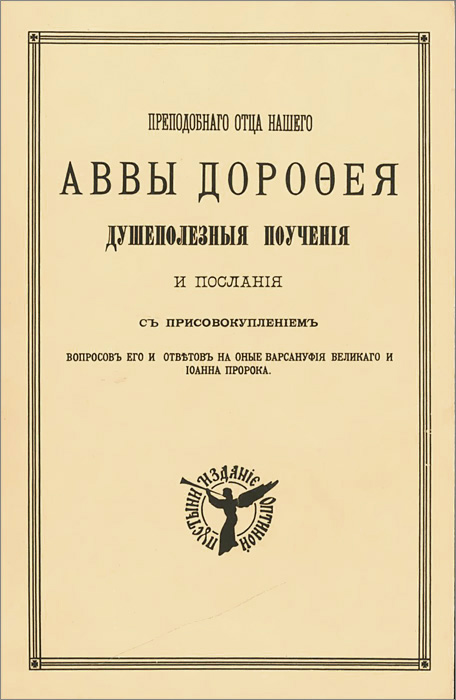 ПРЕПОДОБНАГО ОТЦА НАШЕГО

АВВЫ ДОРОѲЕЯ

ДУШЕПОЛЕЗНЫЯ ПОУЧЕНІЯ

И ПОСЛАНІЯ

СЪ ПРИСОВОКУПЛЕНІЕМЪ

ВОПРОСОВЪ ЕГО И ОТВѢТОВЪ НА ОНЫЕ ВАРСАНУФІЯ ВЕЛИКАГО И ІОАННА ПРОРОКА.

ИЗДАНІЕ ОПТИНОЙ ПУСТЫНИ